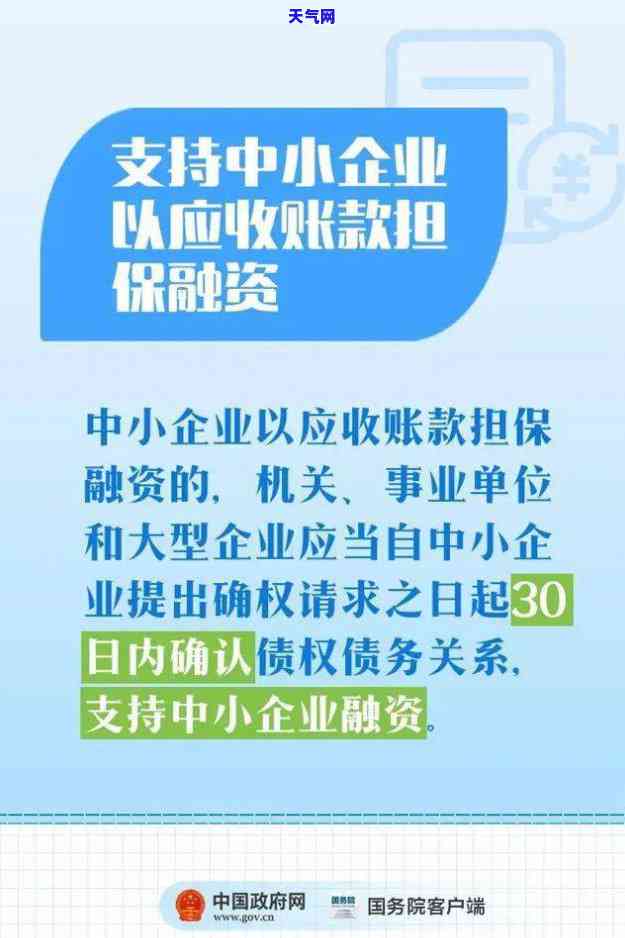 天气网

支持中小企业以应收账款担保融资

中小企业以应收账款担保融资的，机关、事业单位和大型企业应当自中小企业提出确权请求之日起30日内确认债权债务关系，支持中小企业融资。

中国政府网 www.gov.cn 国务院 国务院客户端